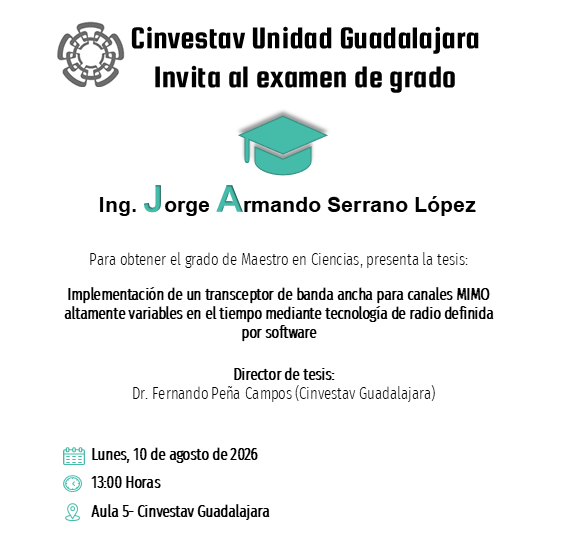 Cinvestav Unidad Guadalajara
Invita al examen de grado

Ing. Jorge Armando Serrano López

Para obtener el grado de Maestro en Ciencias, presenta la tesis:

Implementación de un transceptor de banda ancha para canales MIMO altamente variables en el tiempo mediante tecnología de radio definida por software

Director de tesis:
Dr. Fernando Peña Campos (Cinvestav Guadalajara)

Lunes, 10 de agosto de 2026

13:00 Horas

Aula 5- Cinvestav Guadalajara